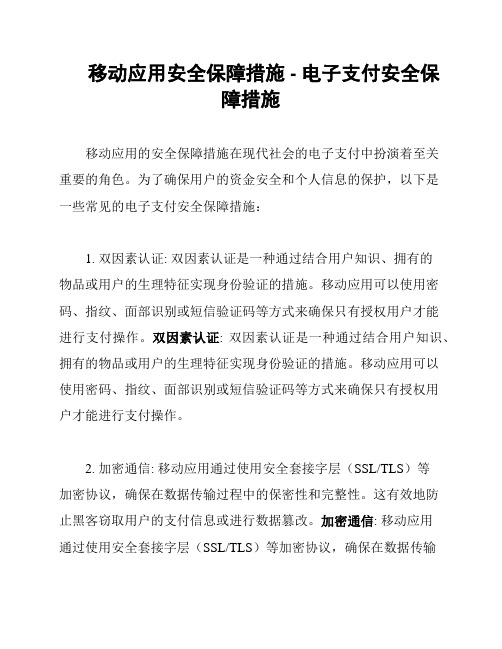 移动应用安全保障措施 - 电子支付安全保障措施

移动应用的安全保障措施在现代社会的电子支付中扮演着至关重要的角色。为了确保用户的资金安全和个人信息的保护，以下是一些常见的电子支付安全保障措施：

1. 双因素认证: 双因素认证是一种通过结合用户知识、拥有的物品或用户的生理特征实现身份验证的措施。移动应用可以使用密码、指纹、面部识别或短信验证码等方式来确保只有授权用户才能进行支付操作。双因素认证: 双因素认证是一种通过结合用户知识、拥有的物品或用户的生理特征实现身份验证的措施。移动应用可以使用密码、指纹、面部识别或短信验证码等方式来确保只有授权用户才能进行支付操作。

2. 加密通信: 移动应用通过使用安全套接字层（SSL/TLS）等加密协议，确保在数据传输过程中的保密性和完整性。这有效地防止黑客窃取用户的支付信息或进行数据篡改。加密通信: 移动应用通过使用安全套接字层（SSL/TLS）等加密协议，确保在数据传输